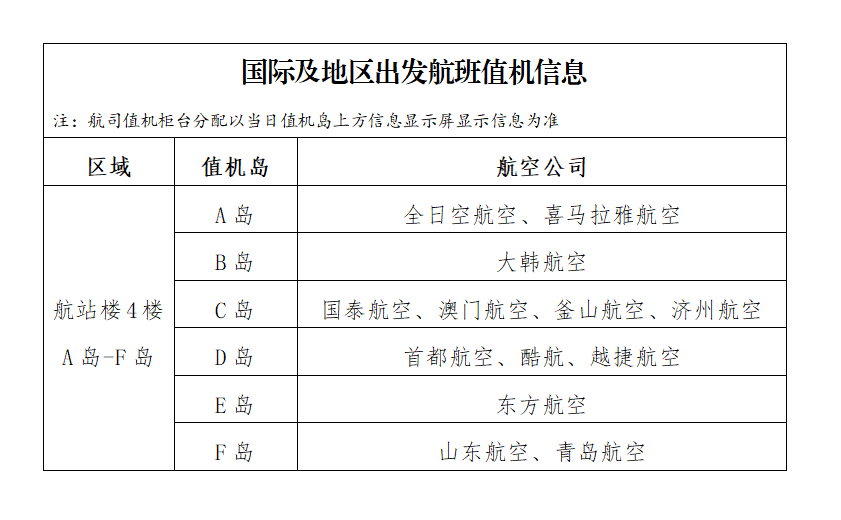 国际及地区出发航班值机信息

注：航司值机柜台分配以当日值机岛上方信息显示屏显示信息为准

| 区域 | 值机岛 | 航空公司 |
|---|---|---|
| 航站楼4楼 A岛-F岛 | A岛 | 全日空航空、喜马拉雅航空 |
| | B岛 | 大韩航空 |
| | C岛 | 国泰航空、澳门航空、釜山航空、济州航空 |
| | D岛 | 首都航空、酷航、越捷航空 |
| | E岛 | 东方航空 |
| | F岛 | 山东航空、青岛航空 |